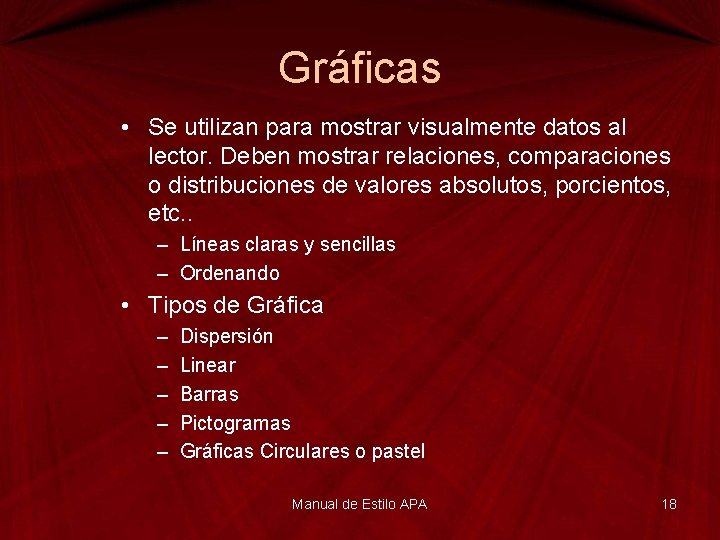 Gráficas

• Se utilizan para mostrar visualmente datos al lector. Deben mostrar relaciones, comparaciones o distribuciones de valores absolutos, porcientos, etc..
– Líneas claras y sencillas
– Ordenando

• Tipos de Gráfica
– Dispersión
– Linear
– Barras
– Pictogramas
– Gráficas Circulares o pastel

Manual de Estilo APA

18